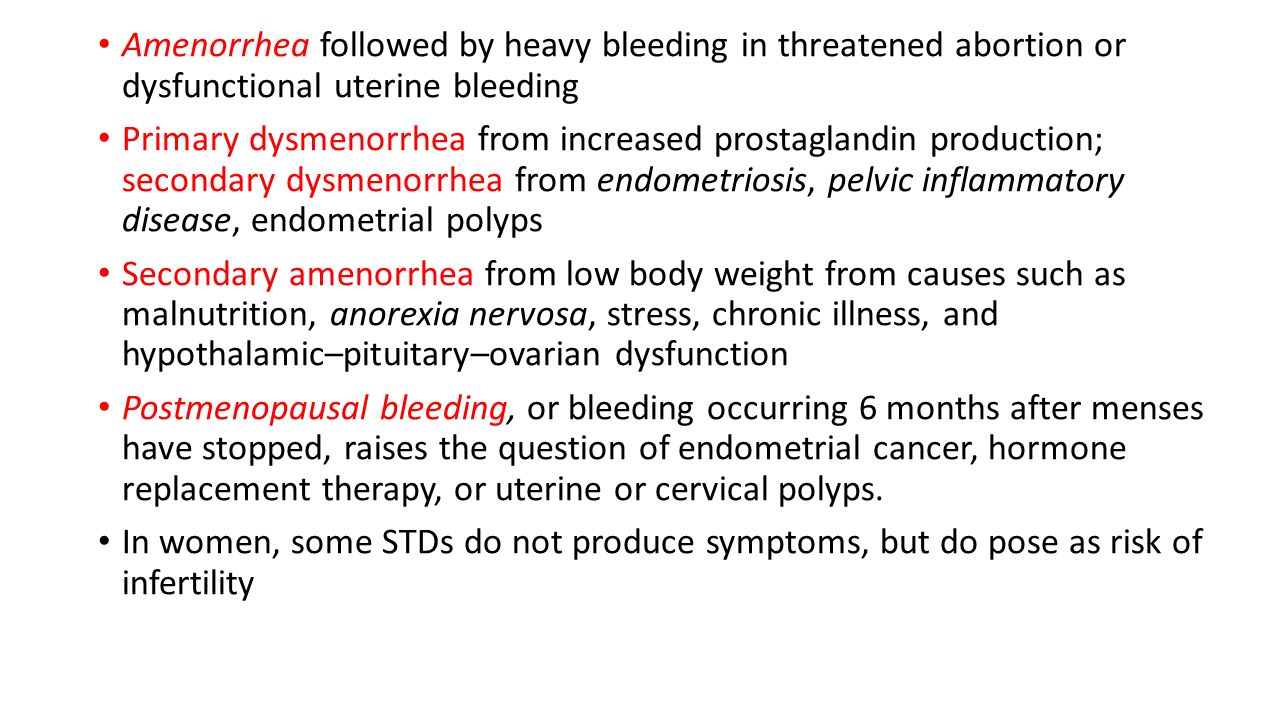 • Amenorrhea followed by heavy bleeding in threatened abortion or dysfunctional uterine bleeding

• Primary dysmenorrhea from increased prostaglandin production; secondary dysmenorrhea from endometriosis, pelvic inflammatory disease, endometrial polyps

• Secondary amenorrhea from low body weight from causes such as malnutrition, anorexia nervosa, stress, chronic illness, and hypothalamic–pituitary–ovarian dysfunction

• Postmenopausal bleeding, or bleeding occurring 6 months after menses have stopped, raises the question of endometrial cancer, hormone replacement therapy, or uterine or cervical polyps.

• In women, some STDs do not produce symptoms, but do pose as risk of infertility